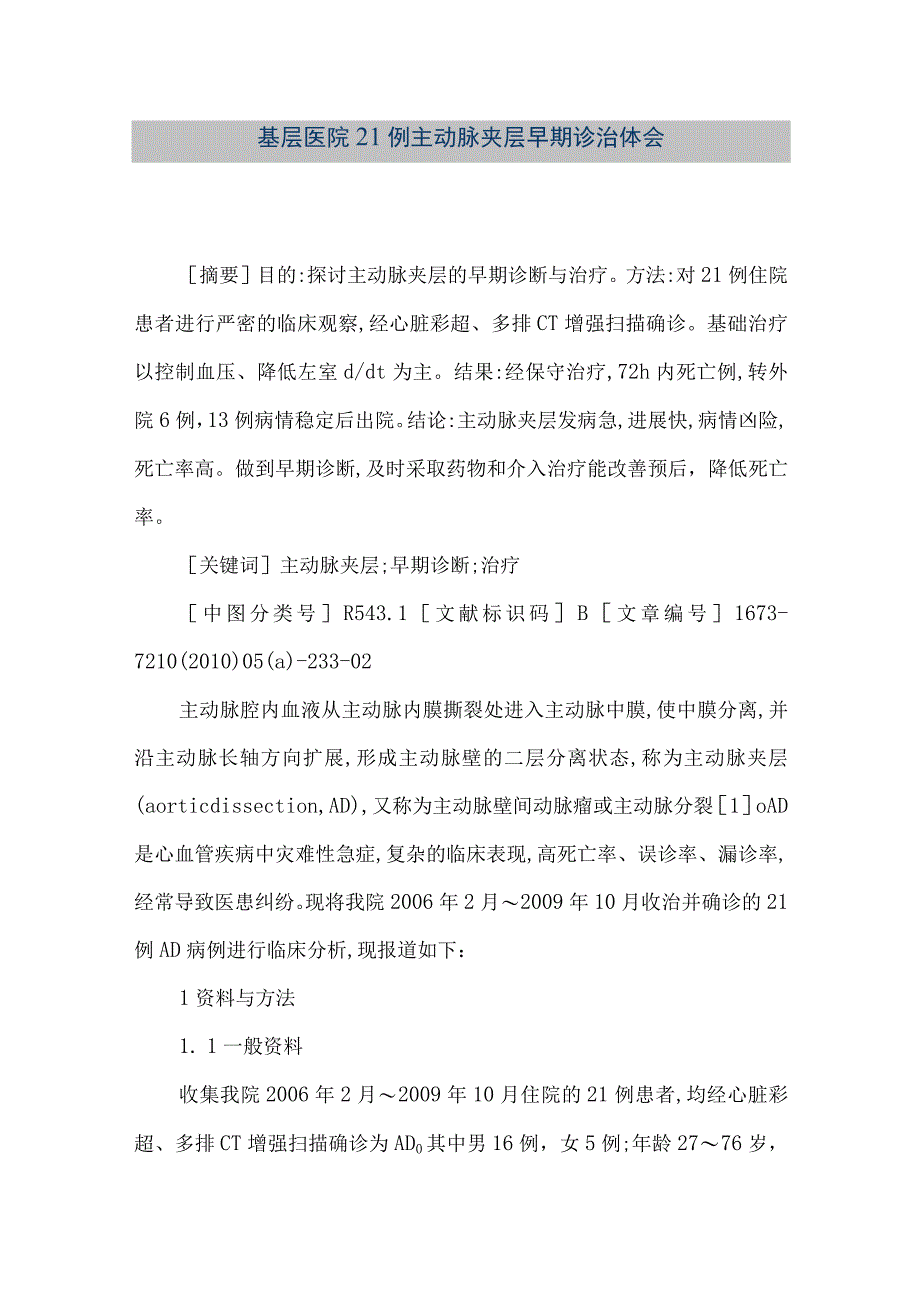 基层医院21例主动脉夹层早期诊治体会

［摘要］目的:探讨主动脉夹层的早期诊断与治疗。方法:对21例住院患者进行严密的临床观察,经心脏彩超、多排CT增强扫描确诊。基础治疗以控制血压、降低左室d/dt为主。结果:经保守治疗,72h内死亡例,转外院6例,13例病情稳定后出院。结论:主动脉夹层发病急,进展快,病情凶险,死亡率高。做到早期诊断,及时采取药物和介入治疗能改善预后，降低死亡率。

［关键词］主动脉夹层;早期诊断;治疗

［中图分类号］R543.1［文献标识码］B［文章编号］1673-7210(2010)05(a)-233-02

主动脉腔内血液从主动脉内膜撕裂处进入主动脉中膜,使中膜分离,并沿主动脉长轴方向扩展,形成主动脉壁的二层分离状态,称为主动脉夹层(aorticdissection,AD),又称为主动脉壁间动脉瘤或主动脉分裂［1］oAD是心血管疾病中灾难性急症,复杂的临床表现,高死亡率、误诊率、漏诊率,经常导致医患纠纷。现将我院2006年2月～2009年10月收治并确诊的21例AD病例进行临床分析,现报道如下：

1资料与方法

1．1一般资料

收集我院2006年2月～2009年10月住院的21例患者,均经心脏彩超、多排CT增强扫描确诊为$AD_0$其中男16例，女5例;年龄27～76岁，